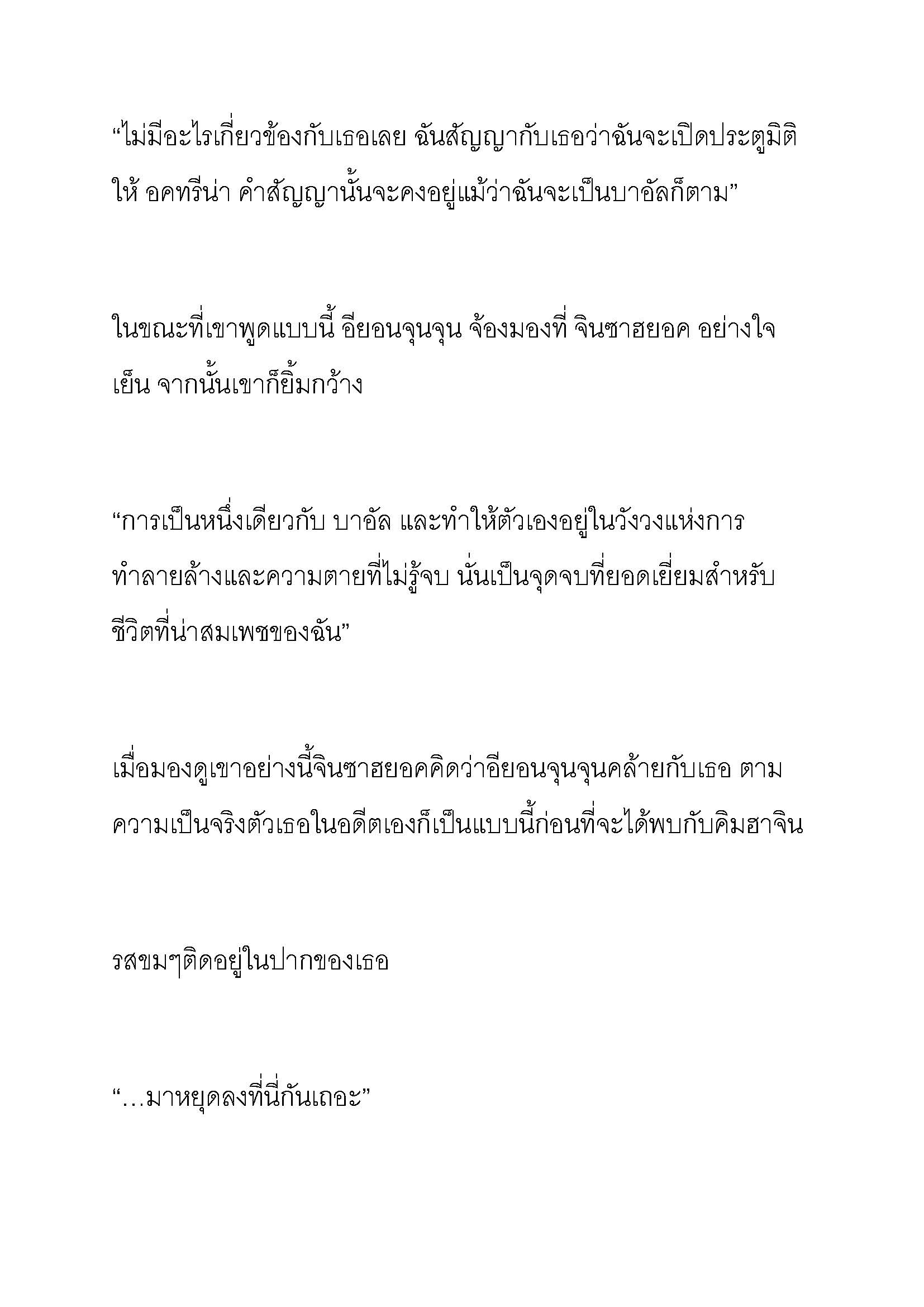 “ไม่มีอะไรเกี่ยวข้องกับเธอเลย ฉันสัญญากับเธอว่าฉันจะเปิดประตูมิติให้ อคทรีน่า คำสัญญานั้นจะคงอยู่แม้ว่าฉันจะเป็นบาอัลก็ตาม”

ในขณะที่เขาพูดแบบนี้ อียอนจุนจุน จ้องมองที่ จินซาฮยอค อย่างใจเย็น จากนั้นเขาก็ยิ้มกว้าง

“การเป็นหนึ่งเดียวกับ บาอัล และทำให้ตัวเองอยู่ในวังวงแห่งการทำลายล้างและความตายที่ไม่รู้จบ นั่นเป็นจุดจบที่ยอดเยี่ยมสำหรับชีวิตที่น่าสมเพชของฉัน”

เมื่อมองดูเขาอย่างนี้จินซาฮยอคคิดว่าอียอนจุนจุนคล้ายกับเธอ ตามความเป็นจริงตัวเธอในอดีตเองก็เป็นแบบนี้ก่อนที่จะได้พบกับคิมฮาจิน

รสขมๆติดอยู่ในปากของเธอ

“…มาหยุดลงที่นี่กันเถอะ”